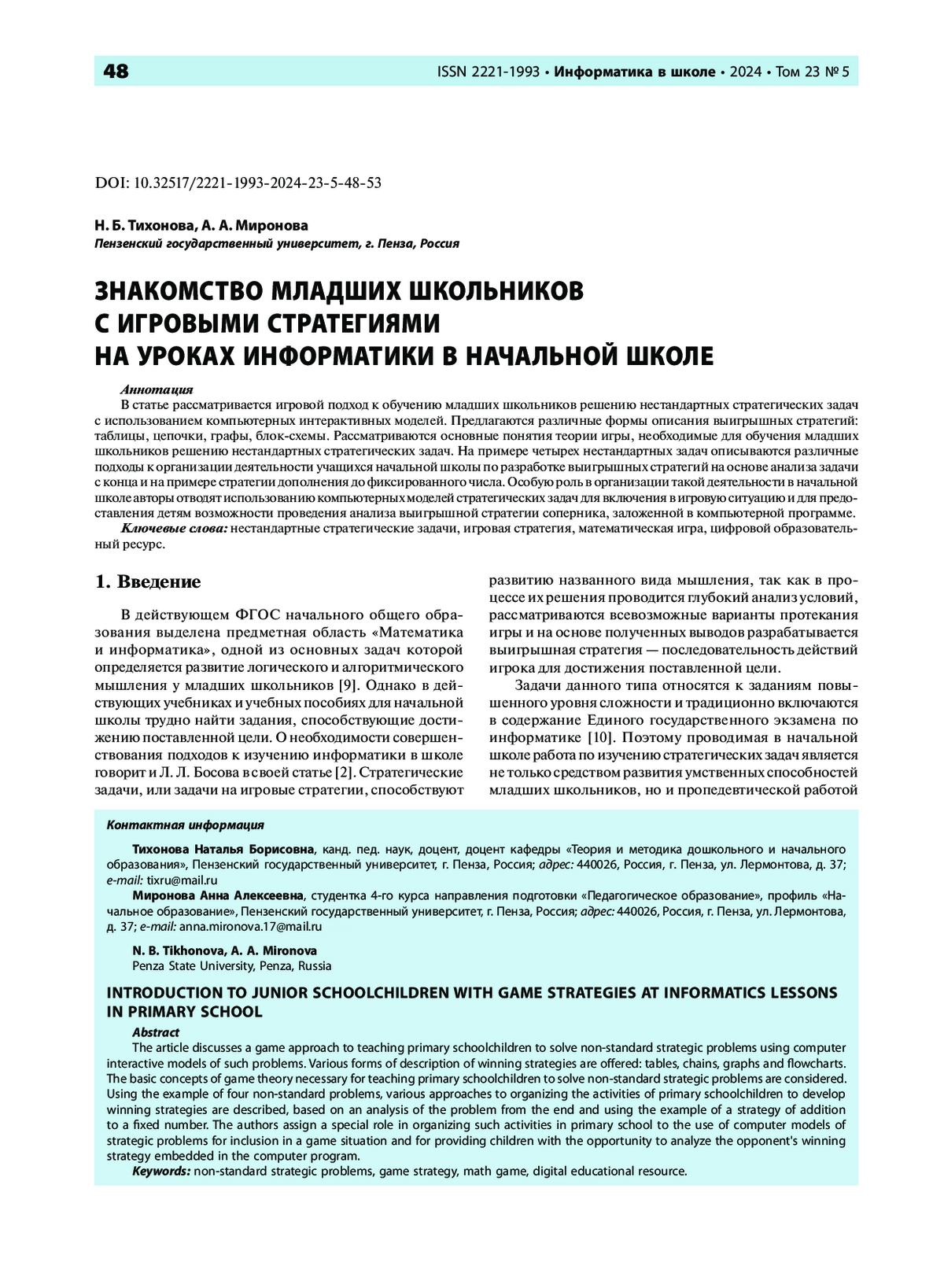 48

ISSN 2221-1993 • Информатика в школе • 2024 • Том 23 № 5

DOI: 10.32517/2221-1993-2024-23-5-48-53

Н. Б. Тихонова, А. А. Миронова
Пензенский государственный университет, г. Пенза, Россия

ЗНАКОМСТВО МЛАДШИХ ШКОЛЬНИКОВ С ИГРОВЫМИ СТРАТЕГИЯМИ НА УРОКАХ ИНФОРМАТИКИ В НАЧАЛЬНОЙ ШКОЛЕ

Аннотация
В статье рассматривается игровой подход к обучению младших школьников решению нестандартных стратегических задач с использованием компьютерных интерактивных моделей. Предлагаются различные формы описания выигрышных стратегий: таблицы, цепочки, графы, блок-схемы. Рассматриваются основные понятия теории игры, необходимые для обучения младших школьников решению нестандартных стратегических задач. На примере четырех нестандартных задач описываются различные подходы к организации деятельности учащихся начальной школы по разработке выигрышных стратегий на основе анализа задачи с конца и на примере стратегии дополнения до фиксированного числа. Особую роль в организации такой деятельности в начальной школе авторы отводят использованию компьютерных моделей стратегических задач для включения в игровую ситуацию и для предоставления детям возможности проведения анализа выигрышной стратегии соперника, заложенной в компьютерной программе.
Ключевые слова: нестандартные стратегические задачи, игровая стратегия, математическая игра, цифровой образовательный ресурс.

1. Введение

В действующем ФГОС начального общего образования выделена предметная область «Математика и информатика», одной из основных задач которой определяется развитие логического и алгоритмического мышления у младших школьников [9]. Однако в действующих учебниках и учебных пособиях для начальной школы трудно найти задания, способствующие достижению поставленной цели. О необходимости совершенствования подходов к изучению информатики в школе говорит и Л. Л. Босова в своей статье [2]. Стратегические задачи, или задачи на игровые стратегии, способствуют развитию названного вида мышления, так как в процессе их решения проводится глубокий анализ условий, рассматриваются всевозможные варианты протекания игры и на основе полученных выводов разрабатывается выигрышная стратегия — последовательность действий игрока для достижения поставленной цели.

Задачи данного типа относятся к заданиям повышенного уровня сложности и традиционно включаются в содержание Единого государственного экзамена по информатике [10]. Поэтому проводимая в начальной школе работа по изучению стратегических задач является не только средством развития умственных способностей младших школьников, но и пропедевтической работой

Контактная информация

Тихонова Наталья Борисовна, канд. пед. наук, доцент, доцент кафедры «Теория и методика дошкольного и начального образования», Пензенский государственный университет, г. Пенза, Россия; адрес: 440026, Россия, г. Пенза, ул. Лермонтова, д. 37; e-mail: tixru@mail.ru
Миронова Анна Алексеевна, студентка 4-го курса направления подготовки «Педагогическое образование», профиль «Начальное образование», Пензенский государственный университет, г. Пенза, Россия; адрес: 440026, Россия, г. Пенза, ул. Лермонтова, д. 37; e-mail: anna.mironova.17@mail.ru

N. B. Tikhonova, A. A. Mironova
Penza State University, Penza, Russia

INTRODUCTION TO JUNIOR SCHOOLCHILDREN WITH GAME STRATEGIES AT INFORMATICS LESSONS IN PRIMARY SCHOOL

Abstract
The article discusses a game approach to teaching primary schoolchildren to solve non-standard strategic problems using computer interactive models of such problems. Various forms of description of winning strategies are offered: tables, chains, graphs and flowcharts. The basic concepts of game theory necessary for teaching primary schoolchildren to solve non-standard strategic problems are considered. Using the example of four non-standard problems, various approaches to organizing the activities of primary schoolchildren to develop winning strategies are described, based on an analysis of the problem from the end and using the example of a strategy of addition to a fixed number. The authors assign a special role in organizing such activities in primary school to the use of computer models of strategic problems for inclusion in a game situation and for providing children with the opportunity to analyze the opponent's winning strategy embedded in the computer program.
Keywords: non-standard strategic problems, game strategy, math game, digital educational resource.